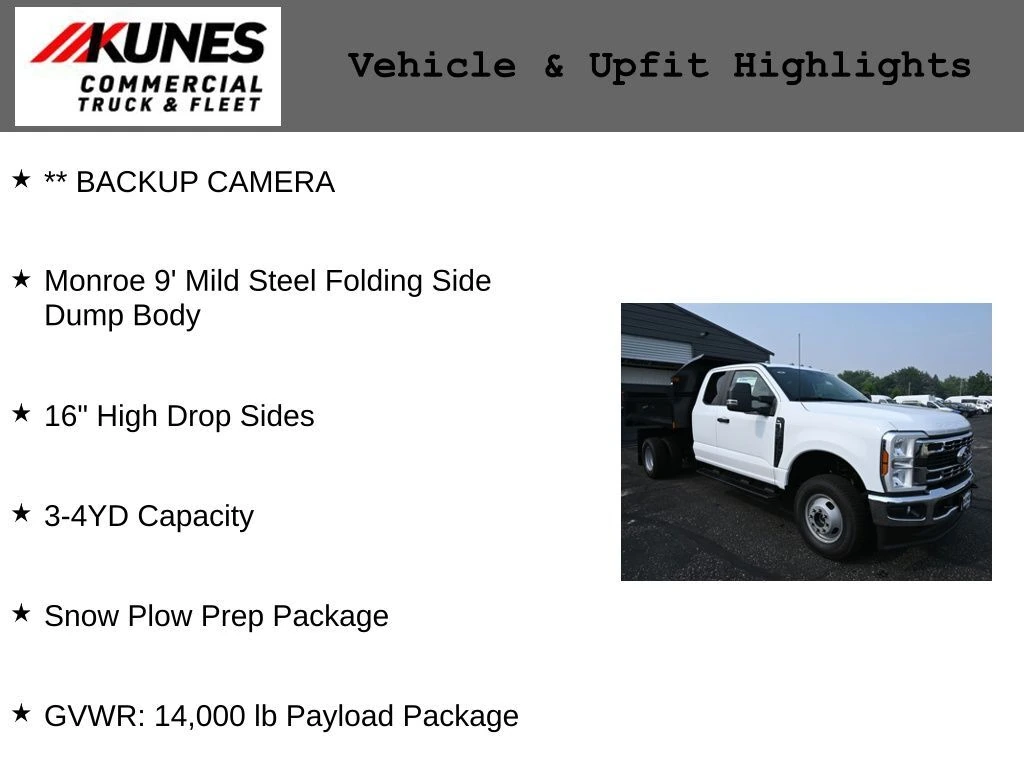 KUNES
COMMERCIAL
TRUCK & FLEET

Vehicle & Upfit Highlights

★ ** BACKUP CAMERA

★ Monroe 9' Mild Steel Folding Side Dump Body

★ 16" High Drop Sides

★ 3-4YD Capacity

★ Snow Plow Prep Package

★ GVWR: 14,000 lb Payload Package